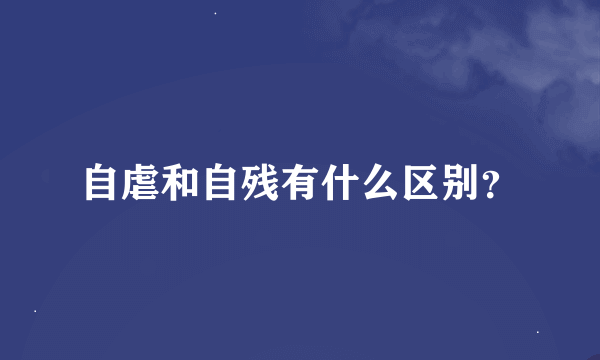 自虐和自残有什么区别?